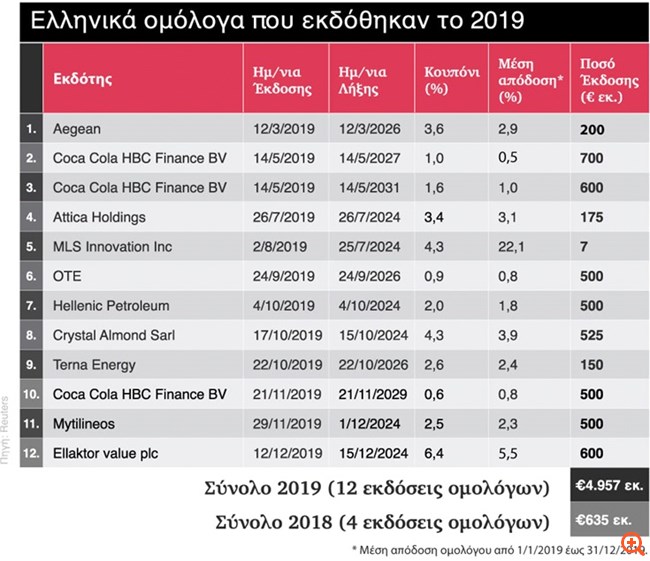 Ελληνικά ομόλογα που εκδόθηκαν το 2019

| | Εκδότης | Ημ/νια Έκδοσης | Ημ/νια Λήξης | Κουπόνι (%) | Μέση απόδοση* (%) | Ποσό Έκδοσης (€ εκ.) |
|---|---|---|---|---|---|---|
| 1. | Aegean | 12/3/2019 | 12/3/2026 | 3,6 | 2,9 | 200 |
| 2. | Coca Cola HBC Finance BV | 14/5/2019 | 14/5/2027 | 1,0 | 0,5 | 700 |
| 3. | Coca Cola HBC Finance BV | 14/5/2019 | 14/5/2031 | 1,6 | 1,0 | 600 |
| 4. | Attica Holdings | 26/7/2019 | 26/7/2024 | 3,4 | 3,1 | 175 |
| 5. | MLS Innovation Inc | 2/8/2019 | 25/7/2024 | 4,3 | 22,1 | 7 |
| 6. | OTE | 24/9/2019 | 24/9/2026 | 0,9 | 0,8 | 500 |
| 7. | Hellenic Petroleum | 4/10/2019 | 4/10/2024 | 2,0 | 1,8 | 500 |
| 8. | Crystal Almond Sarl | 17/10/2019 | 15/10/2024 | 4,3 | 3,9 | 525 |
| 9. | Terna Energy | 22/10/2019 | 22/10/2026 | 2,6 | 2,4 | 150 |
| 10. | Coca Cola HBC Finance BV | 21/11/2019 | 21/11/2029 | 0,6 | 0,8 | 500 |
| 11. | Mytilineos | 29/11/2019 | 1/12/2024 | 2,5 | 2,3 | 500 |
| 12. | Ellaktor value plc | 12/12/2019 | 15/12/2024 | 6,4 | 5,5 | 600 |

Πηγή: Reuters

Σύνολο 2019 (12 εκδόσεις ομολόγων) €4.957 εκ.

Σύνολο 2018 (4 εκδόσεις ομολόγων) €635 εκ.

* Μέση απόδοση ομολόγου από 1/1/2019 έως 31/12/2019.